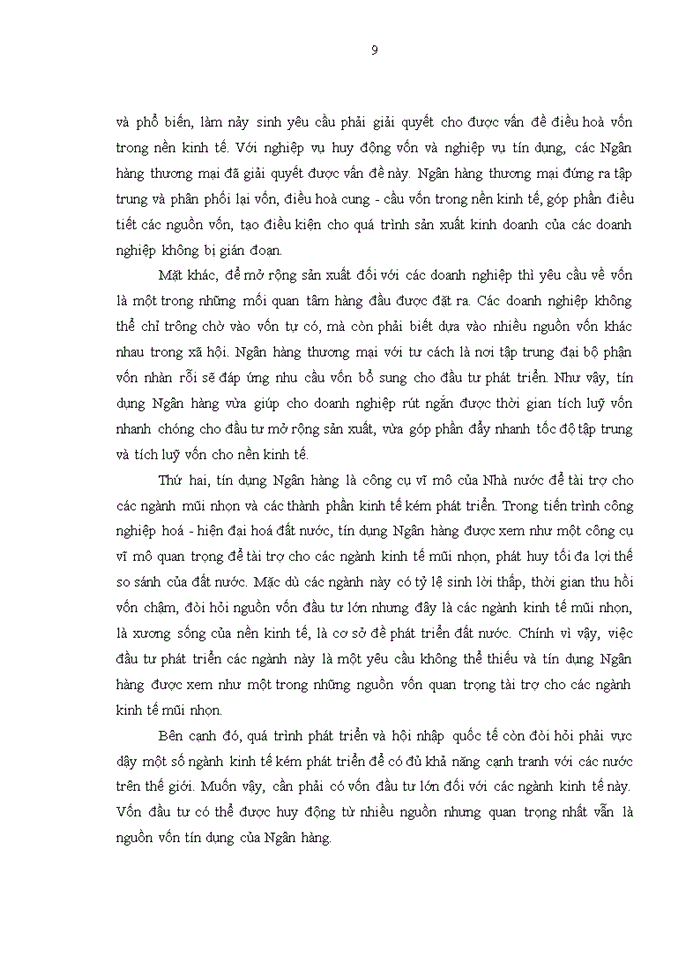 9

và phổ biến, làm nảy sinh yêu cầu phải giải quyết cho được vấn đề điều hoà vốn trong nền kinh tế. Với nghiệp vụ huy động vốn và nghiệp vụ tín dụng, các Ngân hàng thương mại đã giải quyết được vấn đề này. Ngân hàng thương mại đứng ra tập trung và phân phối lại vốn, điều hoà cung - cầu vốn trong nền kinh tế, góp phần điều tiết các nguồn vốn, tạo điều kiện cho quá trình sản xuất kinh doanh của các doanh nghiệp không bị gián đoạn.

Mặt khác, để mở rộng sản xuất đối với các doanh nghiệp thì yêu cầu về vốn là một trong những mối quan tâm hàng đầu được đặt ra. Các doanh nghiệp không thể chỉ trông chờ vào vốn tự có, mà còn phải biết dựa vào nhiều nguồn vốn khác nhau trong xã hội. Ngân hàng thương mại với tư cách là nơi tập trung đại bộ phận vốn nhàn rỗi sẽ đáp ứng nhu cầu vốn bổ sung cho đầu tư phát triển. Như vậy, tín dụng Ngân hàng vừa giúp cho doanh nghiệp rút ngắn được thời gian tích luỹ vốn nhanh chóng cho đầu tư mở rộng sản xuất, vừa góp phần đẩy nhanh tốc độ tập trung và tích luỹ vốn cho nền kinh tế.

Thứ hai, tín dụng Ngân hàng là công cụ vĩ mô của Nhà nước để tài trợ cho các ngành mũi nhọn và các thành phần kinh tế kém phát triển. Trong tiến trình công nghiệp hoá - hiện đại hoá đất nước, tín dụng Ngân hàng được xem như một công cụ vĩ mô quan trọng để tài trợ cho các ngành kinh tế mũi nhọn, phát huy tối đa lợi thế so sánh của đất nước. Mặc dù các ngành này có tỷ lệ sinh lời thấp, thời gian thu hồi vốn chậm, đòi hỏi nguồn vốn đầu tư lớn nhưng đây là các ngành kinh tế mũi nhọn, là xương sống của nền kinh tế, là cơ sở để phát triển đất nước. Chính vì vậy, việc đầu tư phát triển các ngành này là một yêu cầu không thể thiếu và tín dụng Ngân hàng được xem như một trong những nguồn vốn quan trọng tài trợ cho các ngành kinh tế mũi nhọn.

Bên cạnh đó, quá trình phát triển và hội nhập quốc tế còn đòi hỏi phải vực dậy một số ngành kinh tế kém phát triển để có đủ khả năng cạnh tranh với các nước trên thế giới. Muốn vậy, cần phải có vốn đầu tư lớn đối với các ngành kinh tế này. Vốn đầu tư có thể được huy động từ nhiều nguồn nhưng quan trọng nhất vẫn là nguồn vốn tín dụng của Ngân hàng.